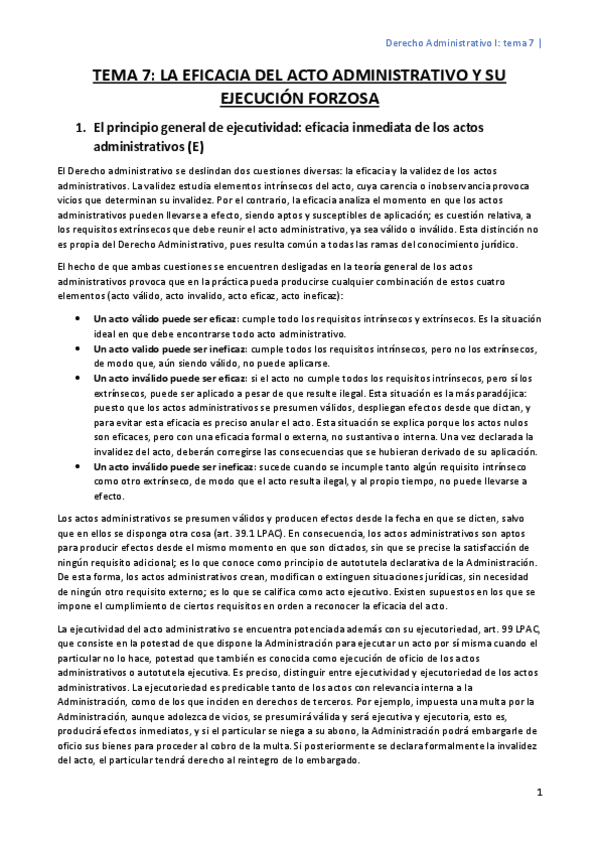 Derecho Administrativo I: tema 7 |

TEMA 7: LA EFICACIA DEL ACTO ADMINISTRATIVO Y SU EJECUCIÓN FORZOSA

1. El principio general de ejecutividad: eficacia inmediata de los actos administrativos (E)

El Derecho administrativo se deslindan dos cuestiones diversas: la eficacia y la validez de los actos administrativos. La validez estudia elementos intrínsecos del acto, cuya carencia o inobservancia provoca vicios que determinan su invalidez. Por el contrario, la eficacia analiza el momento en que los actos administrativos pueden llevarse a efecto, siendo aptos y susceptibles de aplicación; es cuestión relativa, a los requisitos extrínsecos que debe reunir el acto administrativo, ya sea válido o inválido. Esta distinción no es propia del Derecho Administrativo, pues resulta común a todas las ramas del conocimiento jurídico.

El hecho de que ambas cuestiones se encuentren desligadas en la teoría general de los actos administrativos provoca que en la práctica pueda producirse cualquier combinación de estos cuatro elementos (acto válido, acto invalido, acto eficaz, acto ineficaz):

• Un acto válido puede ser eficaz: cumple todo los requisitos intrínsecos y extrínsecos. Es la situación ideal en que debe encontrarse todo acto administrativo.
• Un acto valido puede ser ineficaz: cumple todos los requisitos intrínsecos, pero no los extrínsecos, de modo que, aún siendo válido, no puede aplicarse.
• Un acto inválido puede ser eficaz: si el acto no cumple todos los requisitos intrínsecos, pero sí los extrínsecos, puede ser aplicado a pesar de que resulte ilegal. Esta situación es la más paradójica: puesto que los actos administrativos se presumen válidos, despliegan efectos desde que dictan, y para evitar esta eficacia es preciso anular el acto. Esta situación se explica porque los actos nulos son eficaces, pero con una eficacia formal o externa, no sustantiva o interna. Una vez declarada la invalidez del acto, deberán corregirse las consecuencias que se hubieran derivado de su aplicación.
• Un acto inválido puede ser ineficaz: sucede cuando se incumple tanto algún requisito intrínseco como otro extrínseco, de modo que el acto resulta ilegal, y al propio tiempo, no puede llevarse a efecto.

Los actos administrativos se presumen válidos y producen efectos desde la fecha en que se dicten, salvo que en ellos se disponga otra cosa (art. 39.1 LPAC). En consecuencia, los actos administrativos son aptos para producir efectos desde el mismo momento en que son dictados, sin que se precise la satisfacción de ningún requisito adicional; es lo que conoce como principio de autotutela declarativa de la Administración. De esta forma, los actos administrativos crean, modifican o extinguen situaciones jurídicas, sin necesidad de ningún otro requisito externo; es lo que se califica como acto ejecutivo. Existen supuestos en los que se impone el cumplimiento de ciertos requisitos en orden a reconocer la eficacia del acto.

La ejecutividad del acto administrativo se encuentra potenciada además con su ejecutoriedad, art. 99 LPAC, que consiste en la potestad de que dispone la Administración para ejecutar un acto por sí misma cuando el particular no lo hace, potestad que también es conocida como ejecución de oficio de los actos administrativos o autotutela ejecutiva. Es preciso, distinguir entre ejecutividad y ejecutoriedad de los actos administrativos. La ejecutoriedad es predicable tanto de los actos con relevancia interna a la Administración, como de los que inciden en derechos de terceros. Por ejemplo, impuesta una multa por la Administración, aunque adolezca de vicios, se presumirá válida y será ejecutiva y ejecutoria, esto es, producirá efectos inmediatos, y si el particular se niega a su abono, la Administración podrá embargarle de oficio sus bienes para proceder al cobro de la multa. Si posteriormente se declara formalmente la invalidez del acto, el particular tendrá derecho al reintegro de lo embargado.

1